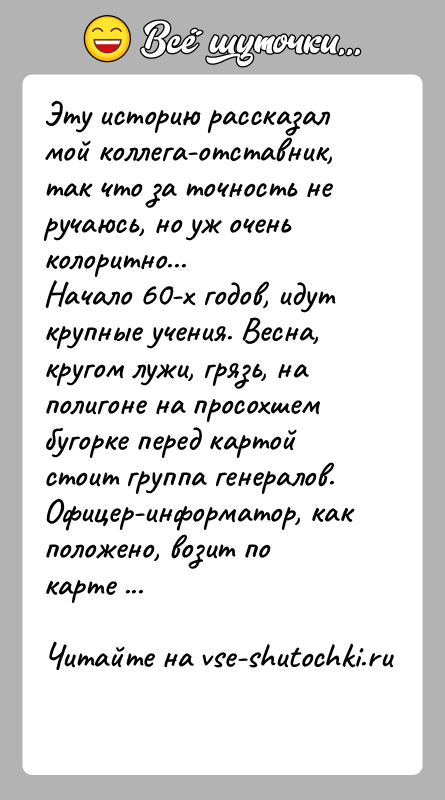 Всё шуточки...

Эту историю рассказал мой коллега-отставник, так что за точность не ручаюсь, но уж очень колоритно...
Начало 60-х годов, идут крупные учения. Весна, кругом лужи, грязь, на полигоне на просохшем бугорке перед картой стоит группа генералов. Офицер-информатор, как положено, возит по карте ...

Читайте на vse-shutochki.ru